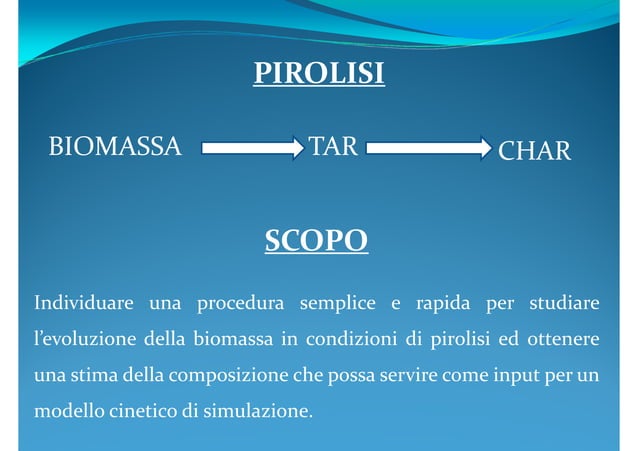 PIROLISI

BIOMASSA TAR CHAR

SCOPO

Individuare una procedura semplice e rapida per studiare l'evoluzione della biomassa in condizioni di pirolisi ed ottenere una stima della composizione che possa servire come input per un modello cinetico di simulazione.